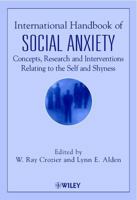 International Handbook of
SOCIAL ANXIETY
Concepts, Research and Interventions Relating to the Self and Shyness

Edited by
W. Ray Crozier and Lynn E. Alden

WILEY